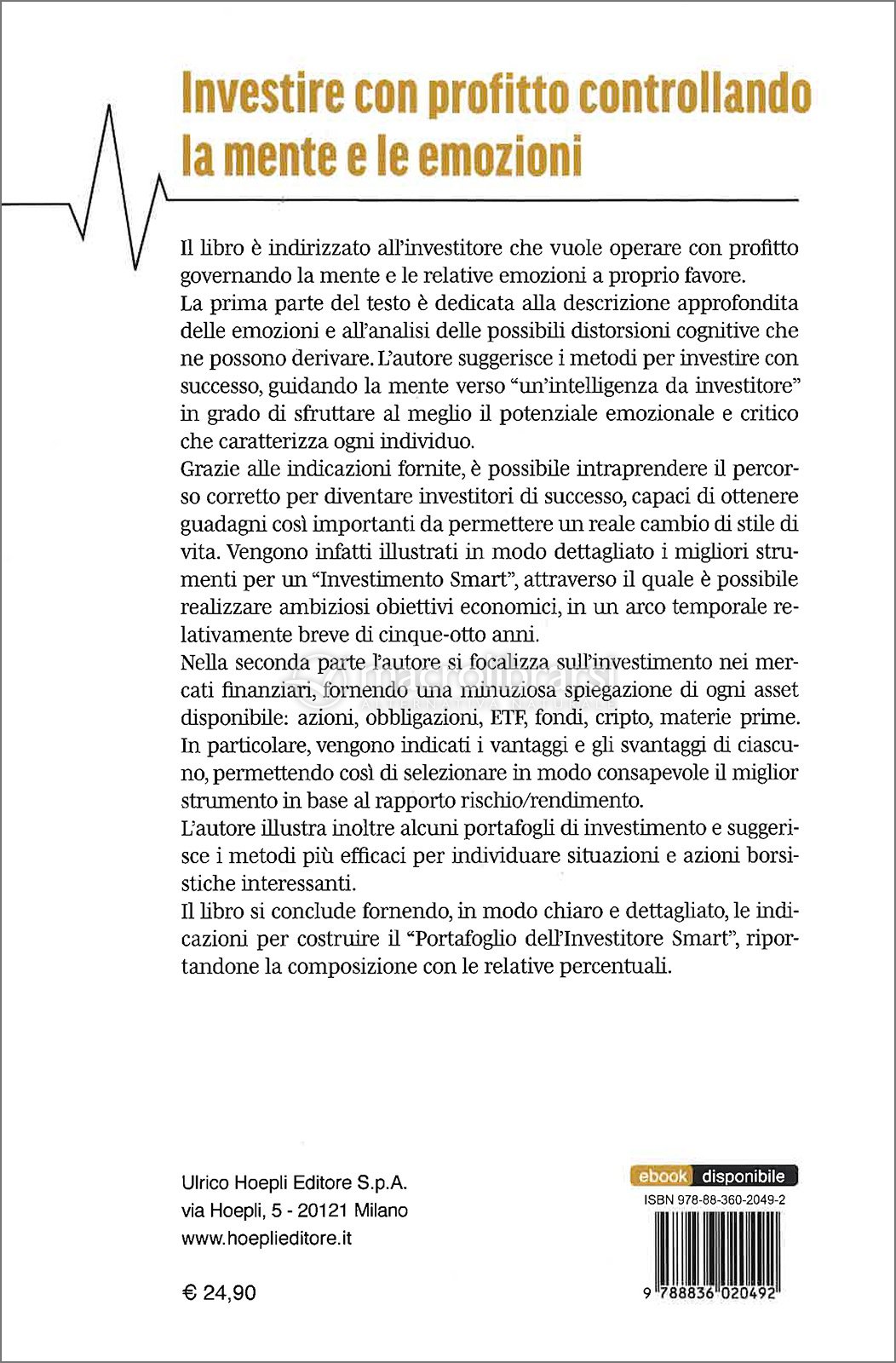 Investire con profitto controllando la mente e le emozioni

Il libro è indirizzato all'investitore che vuole operare con profitto governando la mente e le relative emozioni a proprio favore.
La prima parte del testo è dedicata alla descrizione approfondita delle emozioni e all'analisi delle possibili distorsioni cognitive che ne possono derivare. L'autore suggerisce i metodi per investire con successo, guidando la mente verso "un'intelligenza da investitore" in grado di sfruttare al meglio il potenziale emozionale e critico che caratterizza ogni individuo.
Grazie alle indicazioni fornite, è possibile intraprendere il percorso corretto per diventare investitori di successo, capaci di ottenere guadagni così importanti da permettere un reale cambio di stile di vita. Vengono infatti illustrati in modo dettagliato i migliori strumenti per un "Investimento Smart", attraverso il quale è possibile realizzare ambiziosi obiettivi economici, in un arco temporale relativamente breve di cinque-otto anni.
Nella seconda parte l'autore si focalizza sull'investimento nei mercati finanziari, fornendo una minuziosa spiegazione di ogni asset disponibile: azioni, obbligazioni, ETF, fondi, cripto, materie prime. In particolare, vengono indicati i vantaggi e gli svantaggi di ciascuno, permettendo così di selezionare in modo consapevole il miglior strumento in base al rapporto rischio/rendimento.
L'autore illustra inoltre alcuni portafogli di investimento e suggerisce i metodi più efficaci per individuare situazioni e azioni borsistiche interessanti.
Il libro si conclude fornendo, in modo chiaro e dettagliato, le indicazioni per costruire il "Portafoglio dell'Investitore Smart", riportandone la composizione con le relative percentuali.

macrolibrarsi

Ulrico Hoepli Editore S.p.A.
via Hoepli, 5 - 20121 Milano
www.hoeplieditore.it

€ 24,90

ebook disponibile
ISBN 978-88-360-2049-2
9 788836 020492